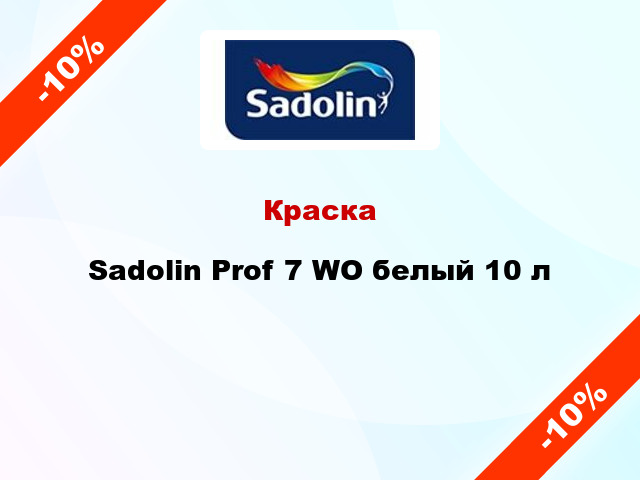 -10%

Sadolin

Краска

Sadolin Prof 7 WO белый 10 л

-10%